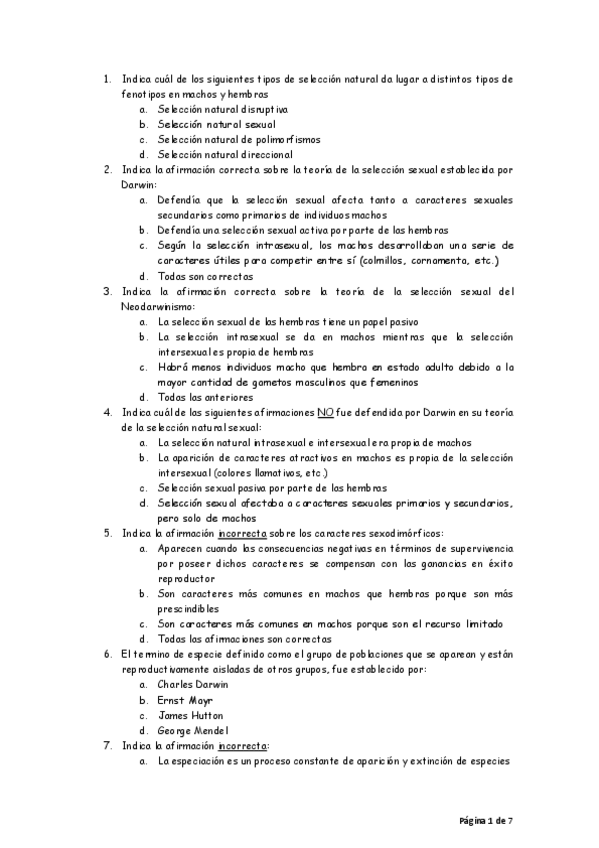 1. Indica cuál de los siguientes tipos de selección natural da lugar a distintos tipos de fenotipos en machos y hembras
a. Selección natural disruptiva
b. Selección natural sexual
c. Selección natural de polimorfismos
d. Selección natural direccional
2. Indica la afirmación correcta sobre la teoría de la selección sexual establecida por Darwin:
a. Defendía que la selección sexual afecta tanto a caracteres sexuales secundarios como primarios de individuos machos
b. Defendía una selección sexual activa por parte de las hembras
c. Según la selección intrasexual, los machos desarrollaban una serie de caracteres útiles para competir entre sí (colmillos, cornamenta, etc.)
d. Todas son correctas
3. Indica la afirmación correcta sobre la teoría de la selección sexual del Neodarwinismo:
a. La selección sexual de las hembras tiene un papel pasivo
b. La selección intrasexual se da en machos mientras que la selección intersexual es propia de hembras
c. Habrá menos individuos macho que hembra en estado adulto debido a la mayor cantidad de gametos masculinos que femeninos
d. Todas las anteriores
4. Indica cuál de las siguientes afirmaciones NO fue defendida por Darwin en su teoría de la selección natural sexual:
a. La selección natural intrasexual e intersexual era propia de machos
b. La aparición de caracteres atractivos en machos es propia de la selección intersexual (colores llamativos, etc.)
c. Selección sexual pasiva por parte de las hembras
d. Selección sexual afectaba a caracteres sexuales primarios y secundarios, pero solo de machos
5. Indica la afirmación incorrecta sobre los caracteres sexodimórficos:
a. Aparecen cuando las consecuencias negativas en términos de supervivencia por poseer dichos caracteres se compensan con las ganancias en éxito reproductor
b. Son caracteres más comunes en machos que hembras porque son más prescindibles
c. Son caracteres más comunes en machos porque son el recurso limitado
d. Todas las afirmaciones son correctas
6. El termino de especie definido como el grupo de poblaciones que se aparean y están reproductivamente aisladas de otros grupos, fue establecido por:
a. Charles Darwin
b. Ernst Mayr
c. James Hutton
d. George Mendel
7. Indica la afirmación incorrecta:
a. La especiación es un proceso constante de aparición y extinción de especies

Página 1 de 7